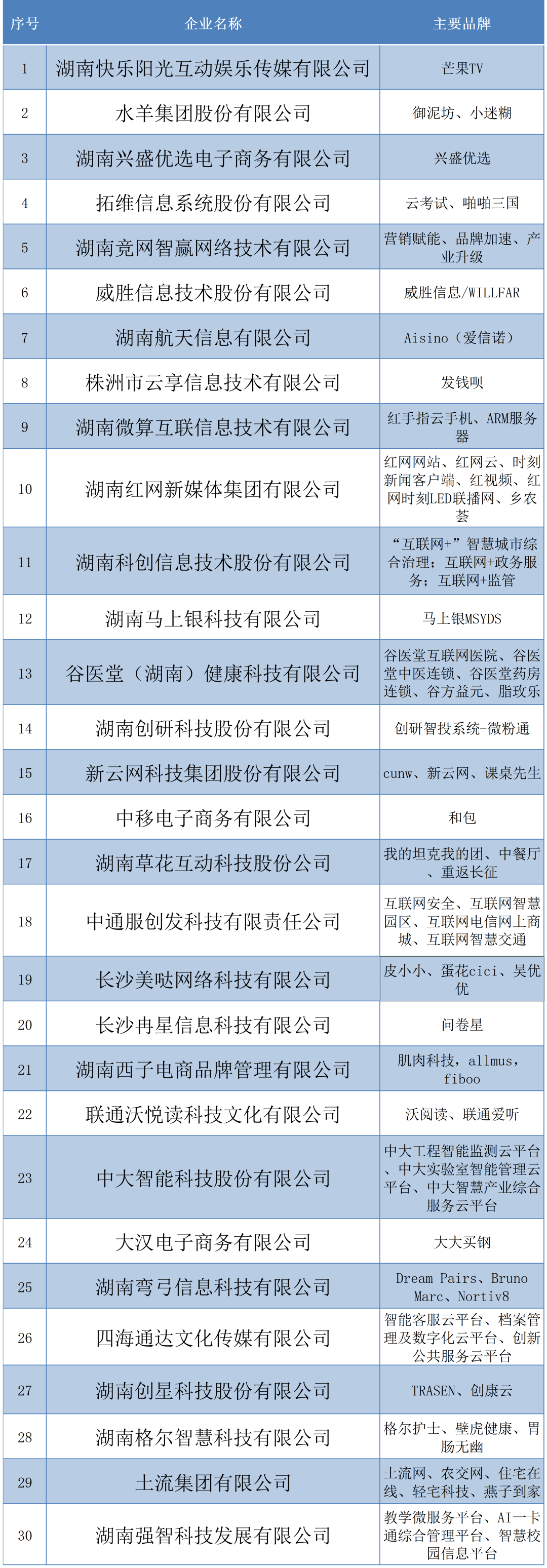 | 序号 | 企业名称 | 主要品牌 |
|---|---|---|
| 1 | 湖南快乐阳光互动娱乐传媒有限公司 | 芒果TV |
| 2 | 水羊集团股份有限公司 | 御泥坊、小迷糊 |
| 3 | 湖南兴盛优选电子商务有限公司 | 兴盛优选 |
| 4 | 拓维信息系统股份有限公司 | 云考试、啪啪三国 |
| 5 | 湖南竞网智赢网络技术有限公司 | 营销赋能、品牌加速、产业升级 |
| 6 | 威胜信息技术股份有限公司 | 威胜信息/WILLFAR |
| 7 | 湖南航天信息有限公司 | Aisino（爱信诺） |
| 8 | 株洲市云享信息技术有限公司 | 发钱呗 |
| 9 | 湖南微算互联信息技术有限公司 | 红手指云手机、ARM服务器 |
| 10 | 湖南红网新媒体集团有限公司 | 红网网站、红网云、时刻新闻客户端、红视频、红网时刻LED联播网、乡农荟 |
| 11 | 湖南科创信息技术股份有限公司 | “互联网+”智慧城市综合治理；互联网+政务服务；互联网+监管 |
| 12 | 湖南马上银科技有限公司 | 马上银MSYDS |
| 13 | 谷医堂（湖南）健康科技有限公司 | 谷医堂互联网医院、谷医堂中医连锁、谷医堂药房连锁、谷方益元、脂玫乐 |
| 14 | 湖南创研科技股份有限公司 | 创研智投系统-微粉通 |
| 15 | 新云网科技集团股份有限公司 | cunw、新云网、课桌先生 |
| 16 | 中移电子商务有限公司 | 和包 |
| 17 | 湖南草花互动科技股份公司 | 我的坦克我的团、中餐厅、重返长征 |
| 18 | 中通服创发科技有限责任公司 | 互联网安全、互联网智慧园区、互联网电信网上商城、互联网智慧交通 |
| 19 | 长沙美哒网络科技有限公司 | 皮小小、蛋花cici、吴优优 |
| 20 | 长沙冉星信息科技有限公司 | 问卷星 |
| 21 | 湖南西子电商品牌管理有限公司 | 肌肉科技，allmus，fiboo |
| 22 | 联通沃悦读科技文化有限公司 | 沃阅读、联通爱听 |
| 23 | 中大智能科技股份有限公司 | 中大工程智能监测云平台、中大实验室智能管理云平台、中大智慧产业综合服务云平台 |
| 24 | 大汉电子商务有限公司 | 大大买钢 |
| 25 | 湖南弯弓信息科技有限公司 | Dream Pairs、Bruno Marc、Nortiv8 |
| 26 | 四海通达文化传媒有限公司 | 智能客服云平台、档案管理及数字化云平台、创新公共服务云平台 |
| 27 | 湖南创星科技股份有限公司 | TRASEN、创康云 |
| 28 | 湖南格尔智慧科技有限公司 | 格尔护士、壁虎健康、胃肠无幽 |
| 29 | 土流集团有限公司 | 土流网、农交网、住宅在线、轻宅科技、燕子到家 |
| 30 | 湖南强智科技发展有限公司 | 教学微服务平台、AI一卡通综合管理平台、智慧校园信息平台 |